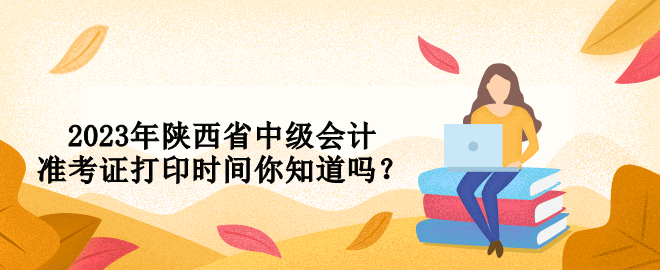 2023年陕西省中级会计
准考证打印时间你知道吗？